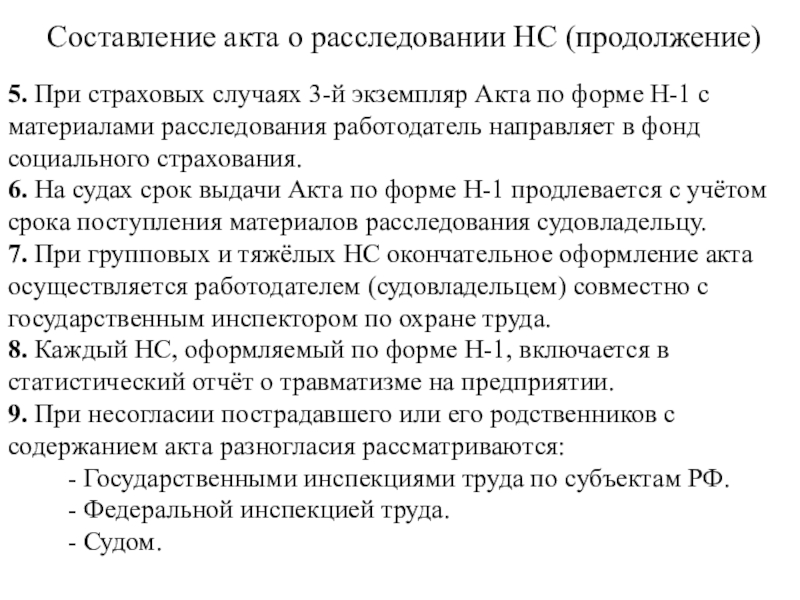 Составление акта о расследовании НС (продолжение)

5. При страховых случаях 3-й экземпляр Акта по форме Н-1 с материалами расследования работодатель направляет в фонд социального страхования.
6. На судах срок выдачи Акта по форме Н-1 продлевается с учётом срока поступления материалов расследования судовладельцу.
7. При групповых и тяжёлых НС окончательное оформление акта осуществляется работодателем (судовладельцем) совместно с государственным инспектором по охране труда.
8. Каждый НС, оформляемый по форме Н-1, включается в статистический отчёт о травматизме на предприятии.
9. При несогласии пострадавшего или его родственников с содержанием акта разногласия рассматриваются:
- Государственными инспекциями труда по субъектам РФ.
- Федеральной инспекцией труда.
- Судом.